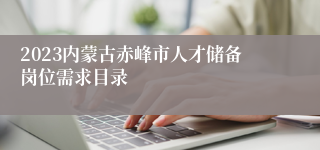 2023内蒙古赤峰市人才储备岗位需求目录